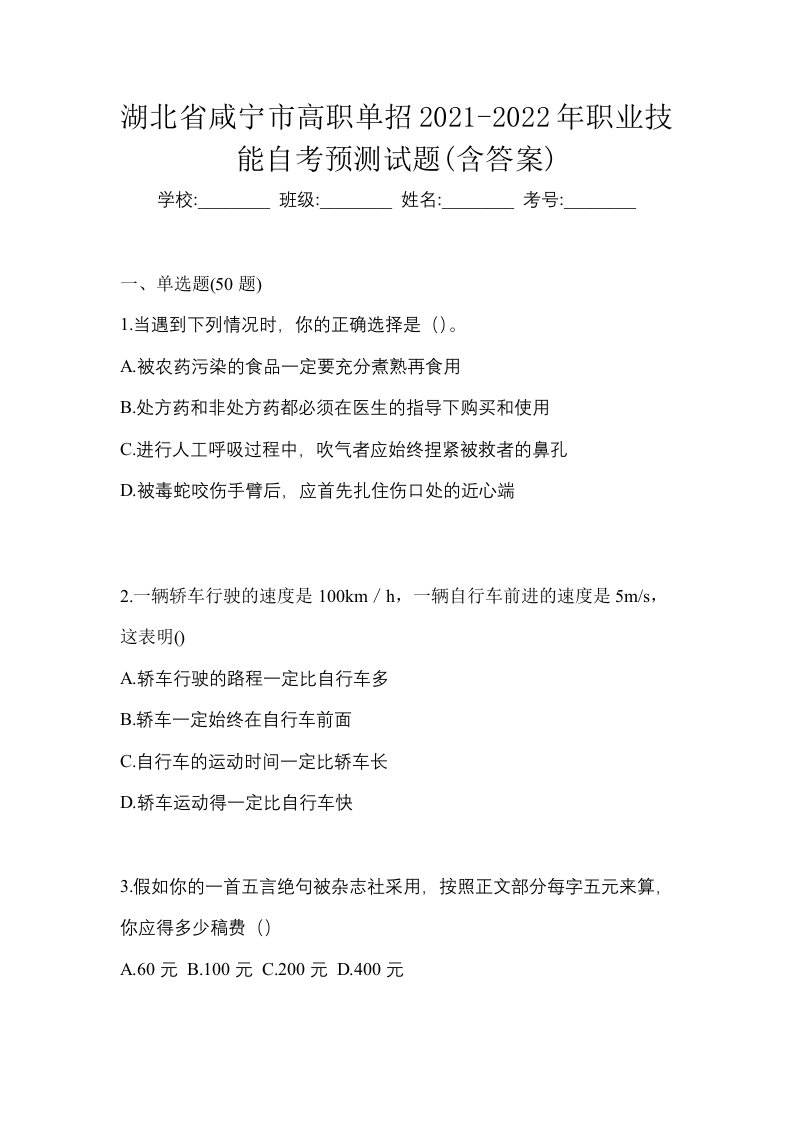 湖北省咸宁市高职单招2021-2022年职业技能自考预测试题(含答案)

学校:________ 班级:________ 姓名:________ 考号:________

一、单选题(50 题)

1.当遇到下列情况时，你的正确选择是（）。

A.被农药污染的食品一定要充分煮熟再食用

B.处方药和非处方药都必须在医生的指导下购买和使用

C.进行人工呼吸过程中，吹气者应始终捏紧被救者的鼻孔

D.被毒蛇咬伤手臂后，应首先扎住伤口处的近心端

2.一辆轿车行驶的速度是 100km / h，一辆自行车前进的速度是 5m/s，这表明()

A.轿车行驶的路程一定比自行车多

B.轿车一定始终在自行车前面

C.自行车的运动时间一定比轿车长

D.轿车运动得一定比自行车快

3.假如你的一首五言绝句被杂志社采用，按照正文部分每字五元来算，你应得多少稿费（）

A.60 元 B.100 元 C.200 元 D.400 元